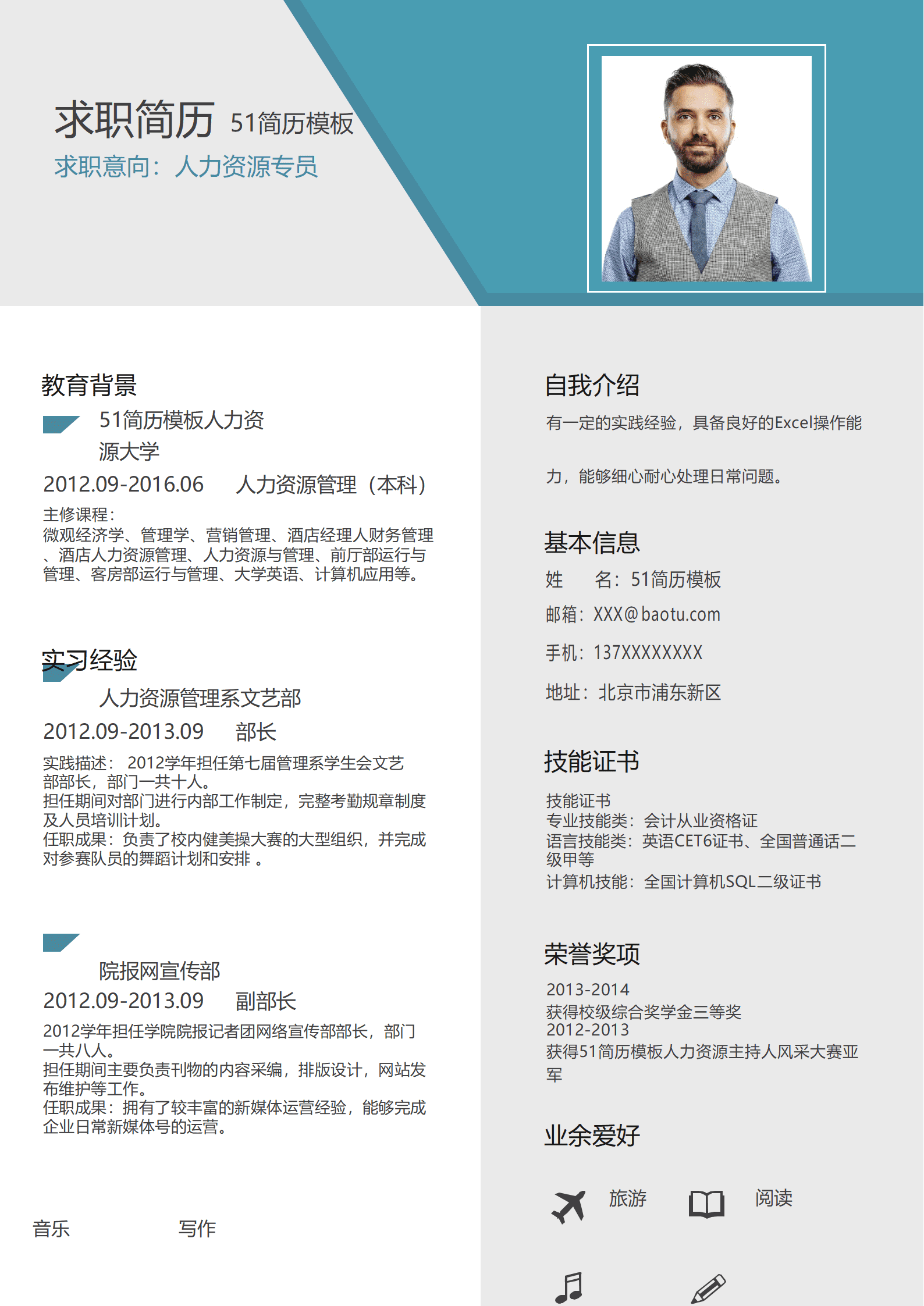 求职简历 51简历模板

求职意向：人力资源专员

教育背景

51简历模板人力资源大学

2012.09-2016.06 人力资源管理（本科）

主修课程：
微观经济学、管理学、营销管理、酒店经理人财务管理、酒店人力资源管理、人力资源与管理、前厅部运行与管理、客房部运行与管理、大学英语、计算机应用等。

实习经验

人力资源管理系文艺部

2012.09-2013.09 部长

实践描述： 2012学年担任第七届管理系学生会文艺部部长，部门一共十人。
担任期间对部门进行内部工作制定，完整考勤规章制度及人员培训计划。
任职成果：负责了校内健美操大赛的大型组织，并完成对参赛队员的舞蹈计划和安排 。

院报网宣传部

2012.09-2013.09 副部长

2012学年担任学院院报记者团网络宣传部部长，部门一共八人。
担任期间主要负责刊物的内容采编，排版设计，网站发布维护等工作。
任职成果：拥有了较丰富的新媒体运营经验，能够完成企业日常新媒体号的运营。

音乐 写作

自我介绍

有一定的实践经验，具备良好的Excel操作能力，能够细心耐心处理日常问题。

基本信息

姓 名：51简历模板

邮箱：XXX@baotu.com

手机：137XXXXXXXX

地址：北京市浦东新区

技能证书

技能证书
专业技能类：会计从业资格证
语言技能类：英语CET6证书、全国普通话二级甲等
计算机技能：全国计算机SQL二级证书

荣誉奖项

2013-2014
获得校级综合奖学金三等奖
2012-2013
获得51简历模板人力资源主持人风采大赛亚军

业余爱好

旅游 阅读